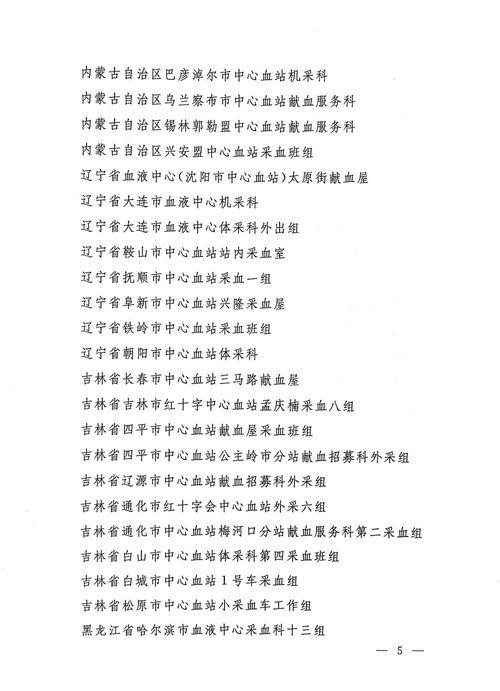 内蒙古自治区巴彦淖尔市中心血站机采科
内蒙古自治区乌兰察布市中心血站献血服务科
内蒙古自治区锡林郭勒盟中心血站献血服务科
内蒙古自治区兴安盟中心血站采血班组
辽宁省血液中心（沈阳市中心血站）太原街献血屋
辽宁省大连市血液中心机采科
辽宁省大连市血液中心体采科外出组
辽宁省鞍山市中心血站站内采血室
辽宁省抚顺市中心血站采血一组
辽宁省阜新市中心血站兴隆采血屋
辽宁省铁岭市中心血站采血班组
辽宁省朝阳市中心血站体采科
吉林省长春市中心血站三马路献血屋
吉林省吉林市红十字中心血站孟庆楠采血八组
吉林省四平市中心血站献血屋采血班组
吉林省四平市中心血站公主岭市分站献血招募科外采组
吉林省辽源市中心血站献血招募科外采组
吉林省通化市红十字会中心血站外采六组
吉林省通化市中心血站梅河口分站献血服务科第二采血组
吉林省白山市中心血站体采科第四采血班组
吉林省白城市中心血站1号车采血组
吉林省松原市中心血站小采血车工作组
黑龙江省哈尔滨市血液中心采血科十三组

— 5 —